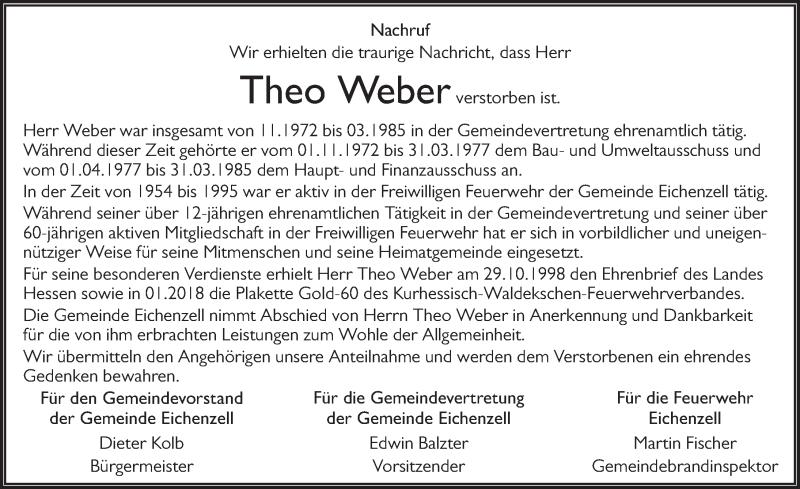 Nachruf
Wir erhielten die traurige Nachricht, dass Herr

Theo Weber verstorben ist.

Herr Weber war insgesamt von 11.1972 bis 03.1985 in der Gemeindevertretung ehrenamtlich tätig. Während dieser Zeit gehörte er vom 01.11.1972 bis 31.03.1977 dem Bau- und Umweltausschuss und vom 01.04.1977 bis 31.03.1985 dem Haupt- und Finanzausschuss an.
In der Zeit von 1954 bis 1995 war er aktiv in der Freiwilligen Feuerwehr der Gemeinde Eichenzell tätig.
Während seiner über 12-jährigen ehrenamtlichen Tätigkeit in der Gemeindevertretung und seiner über 60-jährigen aktiven Mitgliedschaft in der Freiwilligen Feuerwehr hat er sich in vorbildlicher und uneigennütziger Weise für seine Mitmenschen und seine Heimatgemeinde eingesetzt.
Für seine besonderen Verdienste erhielt Herr Theo Weber am 29.10.1998 den Ehrenbrief des Landes Hessen sowie in 01.2018 die Plakette Gold-60 des Kurhessisch-Waldekschen-Feuerwehrverbandes.
Die Gemeinde Eichenzell nimmt Abschied von Herrn Theo Weber in Anerkennung und Dankbarkeit für die von ihm erbrachten Leistungen zum Wohle der Allgemeinheit.
Wir übermitteln den Angehörigen unsere Anteilnahme und werden dem Verstorbenen ein ehrendes Gedenken bewahren.

Für den Gemeindevorstand
der Gemeinde Eichenzell
Dieter Kolb
Bürgermeister

Für die Gemeindevertretung
der Gemeinde Eichenzell
Edwin Balzter
Vorsitzender

Für die Feuerwehr
Eichenzell
Martin Fischer
Gemeindebrandinspektor